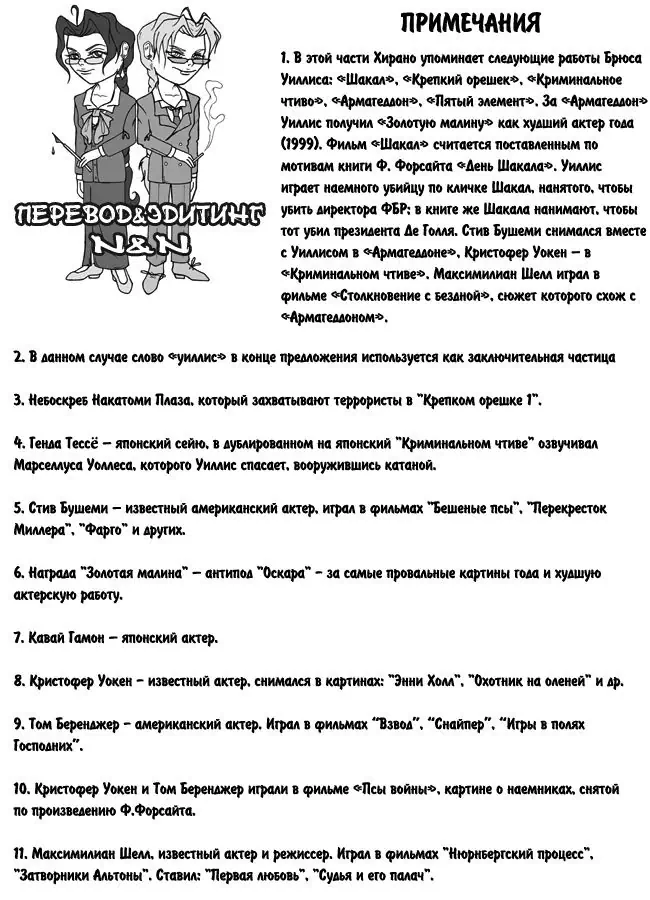 ПЕРЕВОД&ЭДИТИНГ N&N

ПРИМЕЧАНИЯ

1. В этой части Хирано упоминает следующие работы Брюса Уиллиса: «Шакал», «Крепкий орешек», «Криминальное чтиво», «Армагеддон», «Пятый элемент». За «Армагеддон» Уиллис получил «Золотую малину» как худший актер года (1999). Фильм «Шакал» считается поставленным по мотивам книги Ф. Форсайта «День Шакала». Уиллис играет наемного убийцу по кличке Шакал, нанятого, чтобы убить директора ФБР; в книге же Шакала нанимают, чтобы тот убил президента Де Голля. Стив Бушеми снимался вместе с Уиллисом в «Армагеддоне», Кристофер Уокен – в «Криминальном чтиве». Максимилиан Шелл играл в фильме «Столкновение с бездной», сюжет которого схож с «Армагеддоном».

2. В данном случае слово «уиллис» в конце предложения используется как заключительная частица

3. Небоскреб Накатоми Плаза, который захватывают террористы в "Крепком орешке 1".

4. Генда Тессё – японский сейю, в дублированном на японский "Криминальном чтиве" озвучивал Марселлуса Уоллеса, которого Уиллис спасает, вооружившись катаной.

5. Стив Бушеми – известный американский актер, играл в фильмах "Бешеные псы", "Перекресток Миллера", "Фарго" и других.

6. Награда "Золотая малина" – антипод "Оскара" - за самые провальные картины года и худшую актерскую работу.

7. Кавай Гамон – японский актер.

8. Кристофер Уокен - известный актер, снимался в картинах: "Энни Холл", "Охотник на оленей" и др.

9. Том Беренджер - американский актер. Играл в фильмах "Взвод", "Снайпер", "Игры в полях Господних".

10. Кристофер Уокен и Том Беренджер играли в фильме «Псы войны», картине о наемниках, снятой по произведению Ф.Форсайта.

11. Максимилиан Шелл, известный актер и режиссер. Играл в фильмах "Нюрнбергский процесс", "Затворники Альтоны". Ставил: "Первая любовь", "Судья и его палач".